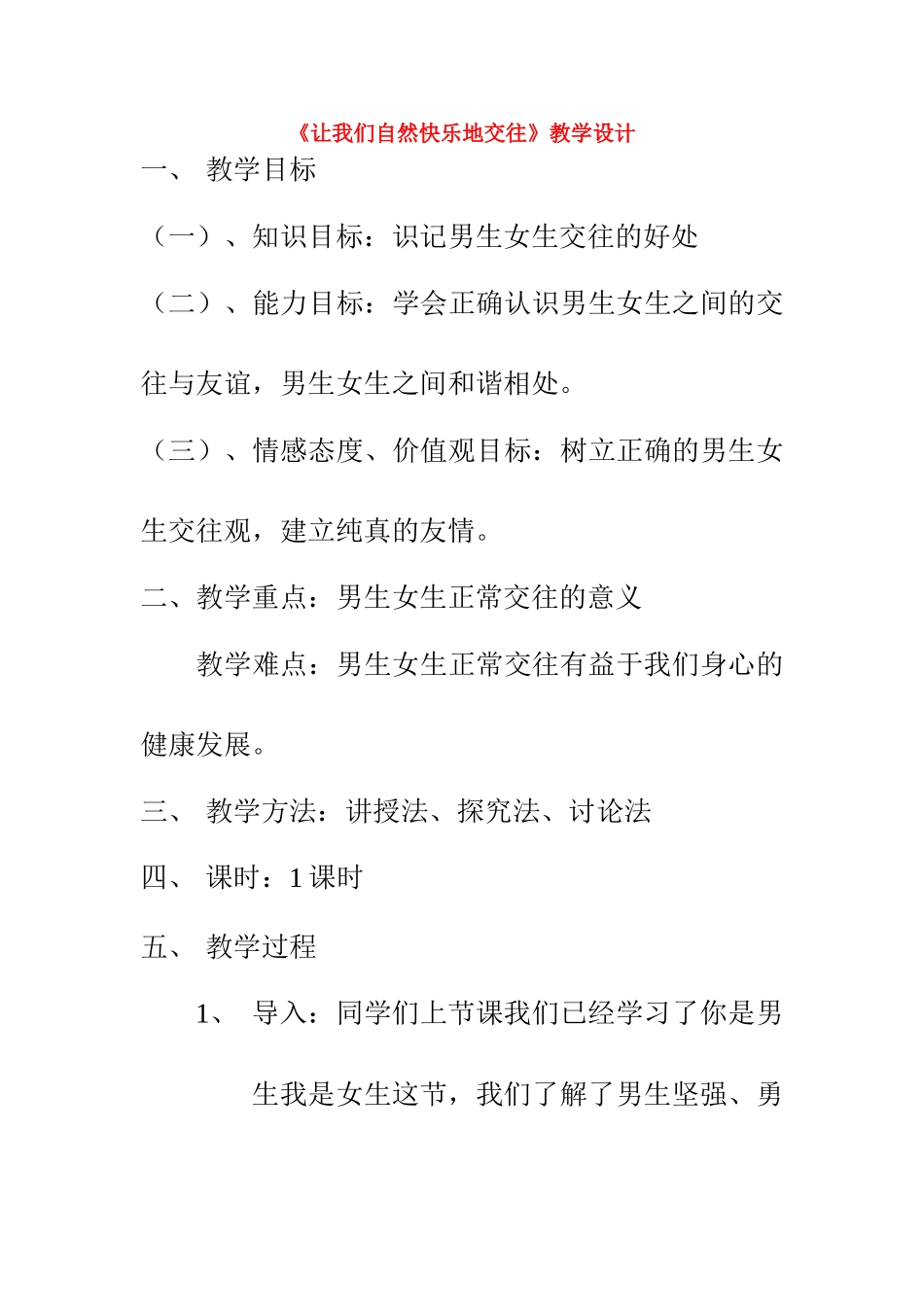 《让我们自然快乐地交往》教学设计

一、 教学目标

（一）、知识目标：识记男生女生交往的好处

（二）、能力目标：学会正确认识男生女生之间的交往与友谊，男生女生之间和谐相处。

（三）、情感态度、价值观目标：树立正确的男生女生交往观，建立纯真的友情。

二、教学重点：男生女生正常交往的意义

教学难点：男生女生正常交往有益于我们身心的健康发展。

三、 教学方法：讲授法、探究法、讨论法

四、 课时：1 课时

五、 教学过程

1、 导入：同学们上节课我们已经学习了你是男生我是女生这节，我们了解了男生坚强、勇